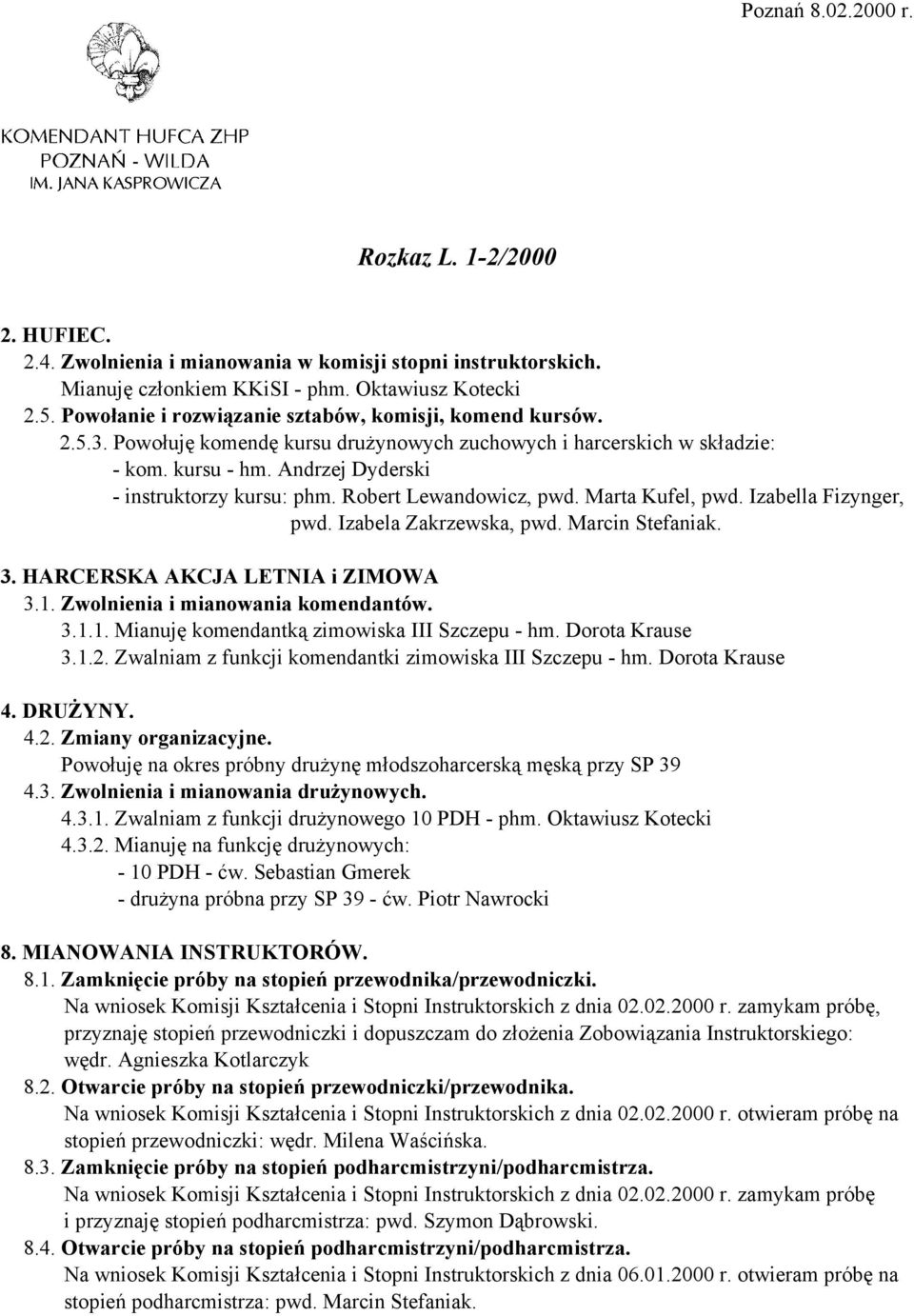 Poznań 8.02.2000 r.

KOMENDANT HUFCA ZHP
POZNAŃ - WILDA
IM. JANA KASPROWICZA

Rozkaz L. 1-2/2000

2. HUFIEC.
2.4. Zwolnienia i mianowania w komisji stopni instruktorskich.
Mianuję członkiem KKiSI - phm. Oktawiusz Kotecki
2.5. Powołanie i rozwiązanie sztabów, komisji, komend kursów.
2.5.3. Powołuję komendę kursu drużynowych zuchowych i harcerskich w składzie:
- kom. kursu - hm. Andrzej Dyderski
- instruktorzy kursu: phm. Robert Lewandowicz, pwd. Marta Kufel, pwd. Izabella Fizynger, pwd. Izabela Zakrzewska, pwd. Marcin Stefaniak.

3. HARCERSKA AKCJA LETNIA i ZIMOWA
3.1. Zwolnienia i mianowania komendantów.
3.1.1. Mianuję komendantką zimowiska III Szczepu - hm. Dorota Krause
3.1.2. Zwalniam z funkcji komendantki zimowiska III Szczepu - hm. Dorota Krause

4. DRUŻYNY.
4.2. Zmiany organizacyjne.
Powołuję na okres próbny drużynę młodszoharcerską męską przy SP 39
4.3. Zwolnienia i mianowania drużynowych.
4.3.1. Zwalniam z funkcji drużynowego 10 PDH - phm. Oktawiusz Kotecki
4.3.2. Mianuję na funkcję drużynowych:
- 10 PDH - ćw. Sebastian Gmerek
- drużyna próbna przy SP 39 - ćw. Piotr Nawrocki

8. MIANOWANIA INSTRUKTORÓW.
8.1. Zamknięcie próby na stopień przewodnika/przewodniczki.
Na wniosek Komisji Kształcenia i Stopni Instruktorskich z dnia 02.02.2000 r. zamykam próbę, przyznaję stopień przewodniczki i dopuszczam do złożenia Zobowiązania Instruktorskiego: wędr. Agnieszka Kotlarczyk
8.2. Otwarcie próby na stopień przewodniczki/przewodnika.
Na wniosek Komisji Kształcenia i Stopni Instruktorskich z dnia 02.02.2000 r. otwieram próbę na stopień przewodniczki: wędr. Milena Waścińska.
8.3. Zamknięcie próby na stopień podharcmistrzyni/podharcmistrza.
Na wniosek Komisji Kształcenia i Stopni Instruktorskich z dnia 02.02.2000 r. zamykam próbę i przyznaję stopień podharcmistrza: pwd. Szymon Dąbrowski.
8.4. Otwarcie próby na stopień podharcmistrzyni/podharcmistrza.
Na wniosek Komisji Kształcenia i Stopni Instruktorskich z dnia 06.01.2000 r. otwieram próbę na stopień podharcmistrza: pwd. Marcin Stefaniak.